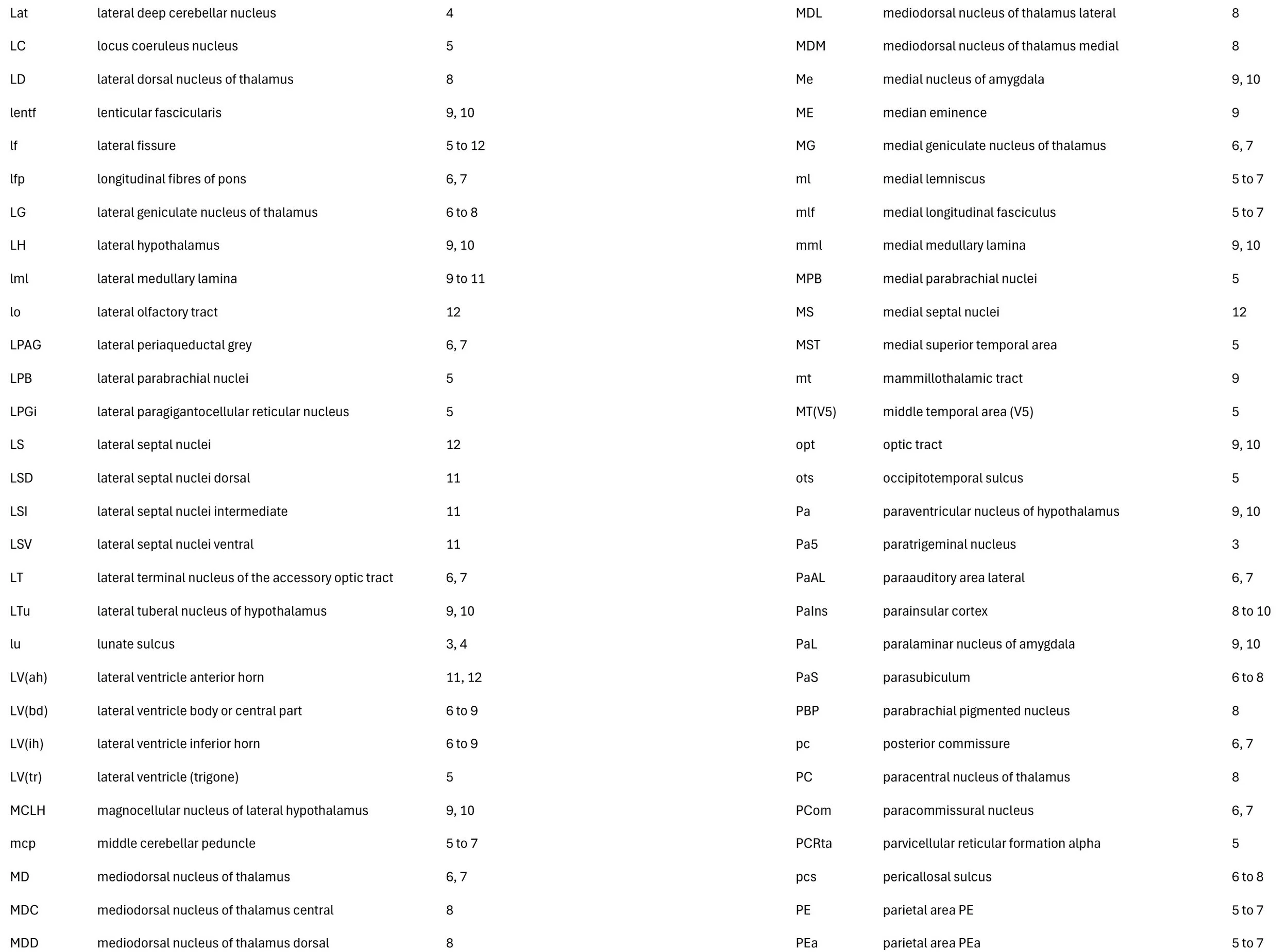 | | | |
|---|---|---|
| Lat | lateral deep cerebellar nucleus | 4 |
| LC | locus coeruleus nucleus | 5 |
| LD | lateral dorsal nucleus of thalamus | 8 |
| lentf | lenticular fascicularis | 9, 10 |
| lf | lateral fissure | 5 to 12 |
| lfp | longitudinal fibres of pons | 6, 7 |
| LG | lateral geniculate nucleus of thalamus | 6 to 8 |
| LH | lateral hypothalamus | 9, 10 |
| lml | lateral medullary lamina | 9 to 11 |
| lo | lateral olfactory tract | 12 |
| LPAG | lateral periaqueductal grey | 6, 7 |
| LPB | lateral parabrachial nuclei | 5 |
| LPGi | lateral paragigantocellular reticular nucleus | 5 |
| LS | lateral septal nuclei | 12 |
| LSD | lateral septal nuclei dorsal | 11 |
| LSI | lateral septal nuclei intermediate | 11 |
| LSV | lateral septal nuclei ventral | 11 |
| LT | lateral terminal nucleus of the accessory optic tract | 6, 7 |
| LTu | lateral tuberal nucleus of hypothalamus | 9, 10 |
| lu | lunate sulcus | 3, 4 |
| LV(ah) | lateral ventricle anterior horn | 11, 12 |
| LV(bd) | lateral ventricle body or central part | 6 to 9 |
| LV(ih) | lateral ventricle inferior horn | 6 to 9 |
| LV(tr) | lateral ventricle (trigone) | 5 |
| MCLH | magnocellular nucleus of lateral hypothalamus | 9, 10 |
| mcp | middle cerebellar peduncle | 5 to 7 |
| MD | mediodorsal nucleus of thalamus | 6, 7 |
| MDC | mediodorsal nucleus of thalamus central | 8 |
| MDD | mediodorsal nucleus of thalamus dorsal | 8 |

| | | |
|---|---|---|
| MDL | mediodorsal nucleus of thalamus lateral | 8 |
| MDM | mediodorsal nucleus of thalamus medial | 8 |
| Me | medial nucleus of amygdala | 9, 10 |
| ME | median eminence | 9 |
| MG | medial geniculate nucleus of thalamus | 6, 7 |
| ml | medial lemniscus | 5 to 7 |
| mlf | medial longitudinal fasciculus | 5 to 7 |
| mml | medial medullary lamina | 9, 10 |
| MPB | medial parabrachial nuclei | 5 |
| MS | medial septal nuclei | 12 |
| MST | medial superior temporal area | 5 |
| mt | mammillothalamic tract | 9 |
| MT(V5) | middle temporal area (V5) | 5 |
| opt | optic tract | 9, 10 |
| ots | occipitotemporal sulcus | 5 |
| Pa | paraventricular nucleus of hypothalamus | 9, 10 |
| Pa5 | paratrigeminal nucleus | 3 |
| PaAL | paraauditory area lateral | 6, 7 |
| PaIns | parainsular cortex | 8 to 10 |
| PaL | paralaminar nucleus of amygdala | 9, 10 |
| PaS | parasubiculum | 6 to 8 |
| PBP | parabrachial pigmented nucleus | 8 |
| pc | posterior commissure | 6, 7 |
| PC | paracentral nucleus of thalamus | 8 |
| PCom | paracommissural nucleus | 6, 7 |
| PCRta | parvicellular reticular formation alpha | 5 |
| pcs | pericallosal sulcus | 6 to 8 |
| PE | parietal area PE | 5 to 7 |
| PEa | parietal area PEa | 5 to 7 |